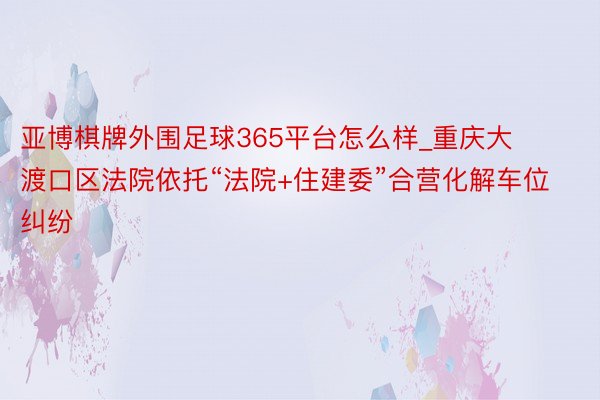 亚博棋牌外围足球365平台怎么样_重庆大渡口区法院依托“法院+住建委”合营化解车位纠纷